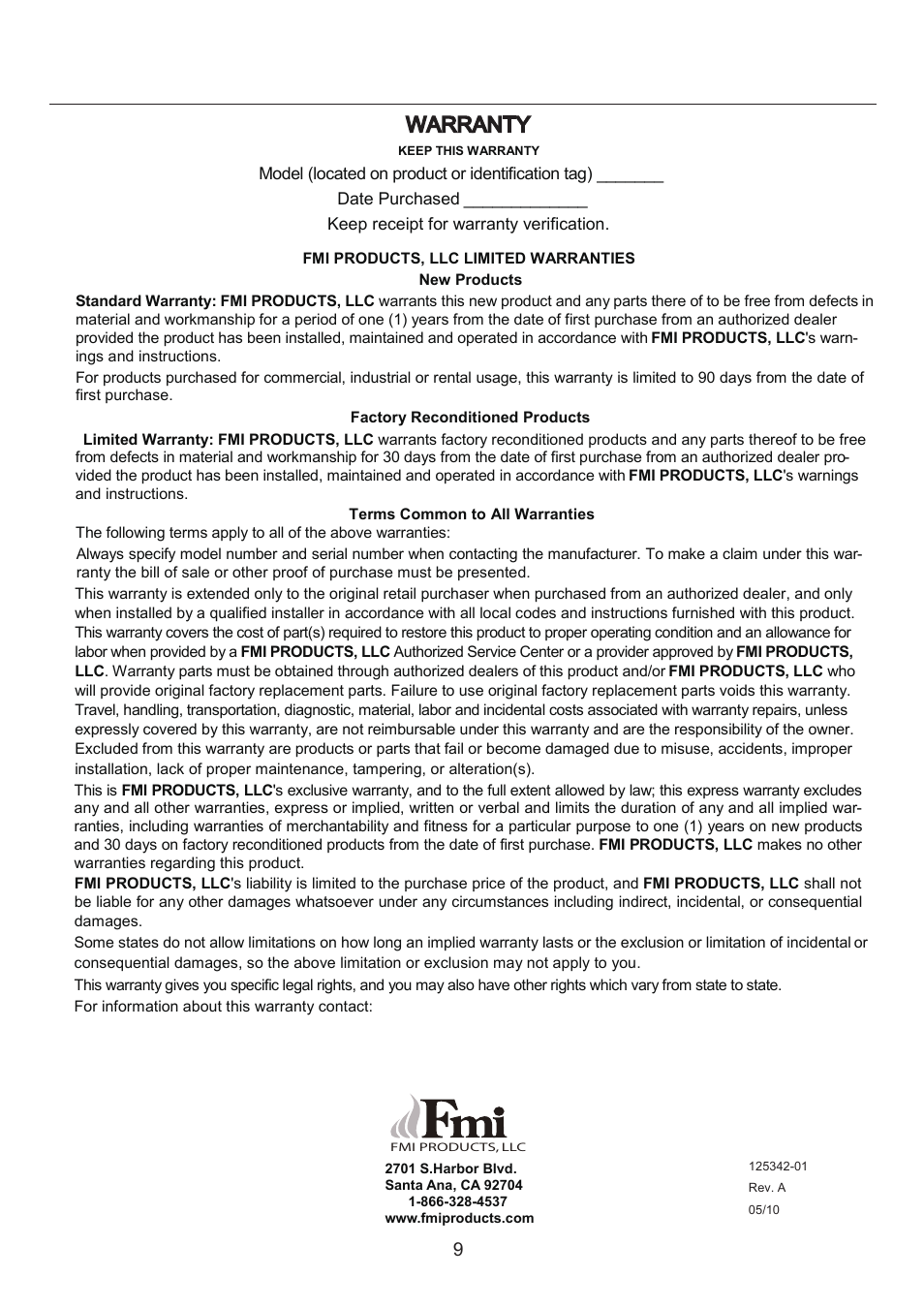 WARRANTY

KEEP THIS WARRANTY

Model (located on product or identification tag) _______

Date Purchased _____________

Keep receipt for warranty verification.

FMI PRODUCTS, LLC LIMITED WARRANTIES

New Products

Standard Warranty: FMI PRODUCTS, LLC warrants this new product and any parts there of to be free from defects in material and workmanship for a period of one (1) years from the date of first purchase from an authorized dealer provided the product has been installed, maintained and operated in accordance with FMI PRODUCTS, LLC's warnings and instructions.

For products purchased for commercial, industrial or rental usage, this warranty is limited to 90 days from the date of first purchase.

Factory Reconditioned Products

Limited Warranty: FMI PRODUCTS, LLC warrants factory reconditioned products and any parts thereof to be free from defects in material and workmanship for 30 days from the date of first purchase from an authorized dealer provided the product has been installed, maintained and operated in accordance with FMI PRODUCTS, LLC's warnings and instructions.

Terms Common to All Warranties

The following terms apply to all of the above warranties:

Always specify model number and serial number when contacting the manufacturer. To make a claim under this warranty the bill of sale or other proof of purchase must be presented.

This warranty is extended only to the original retail purchaser when purchased from an authorized dealer, and only when installed by a qualified installer in accordance with all local codes and instructions furnished with this product.

This warranty covers the cost of part(s) required to restore this product to proper operating condition and an allowance for labor when provided by a FMI PRODUCTS, LLC Authorized Service Center or a provider approved by FMI PRODUCTS, LLC. Warranty parts must be obtained through authorized dealers of this product and/or FMI PRODUCTS, LLC who will provide original factory replacement parts. Failure to use original factory replacement parts voids this warranty.

Travel, handling, transportation, diagnostic, material, labor and incidental costs associated with warranty repairs, unless expressly covered by this warranty, are not reimbursable under this warranty and are the responsibility of the owner.

Excluded from this warranty are products or parts that fail or become damaged due to misuse, accidents, improper installation, lack of proper maintenance, tampering, or alteration(s).

This is FMI PRODUCTS, LLC's exclusive warranty, and to the full extent allowed by law; this express warranty excludes any and all other warranties, express or implied, written or verbal and limits the duration of any and all implied warranties, including warranties of merchantability and fitness for a particular purpose to one (1) years on new products and 30 days on factory reconditioned products from the date of first purchase. FMI PRODUCTS, LLC makes no other warranties regarding this product.

FMI PRODUCTS, LLC's liability is limited to the purchase price of the product, and FMI PRODUCTS, LLC shall not be liable for any other damages whatsoever under any circumstances including indirect, incidental, or consequential damages.

Some states do not allow limitations on how long an implied warranty lasts or the exclusion or limitation of incidental or consequential damages, so the above limitation or exclusion may not apply to you.

This warranty gives you specific legal rights, and you may also have other rights which vary from state to state.

For information about this warranty contact:

Fmi
FMI PRODUCTS, LLC

2701 S.Harbor Blvd.
Santa Ana, CA 92704
1-866-328-4537
www.fmiproducts.com

125342-01
Rev. A
05/10

9